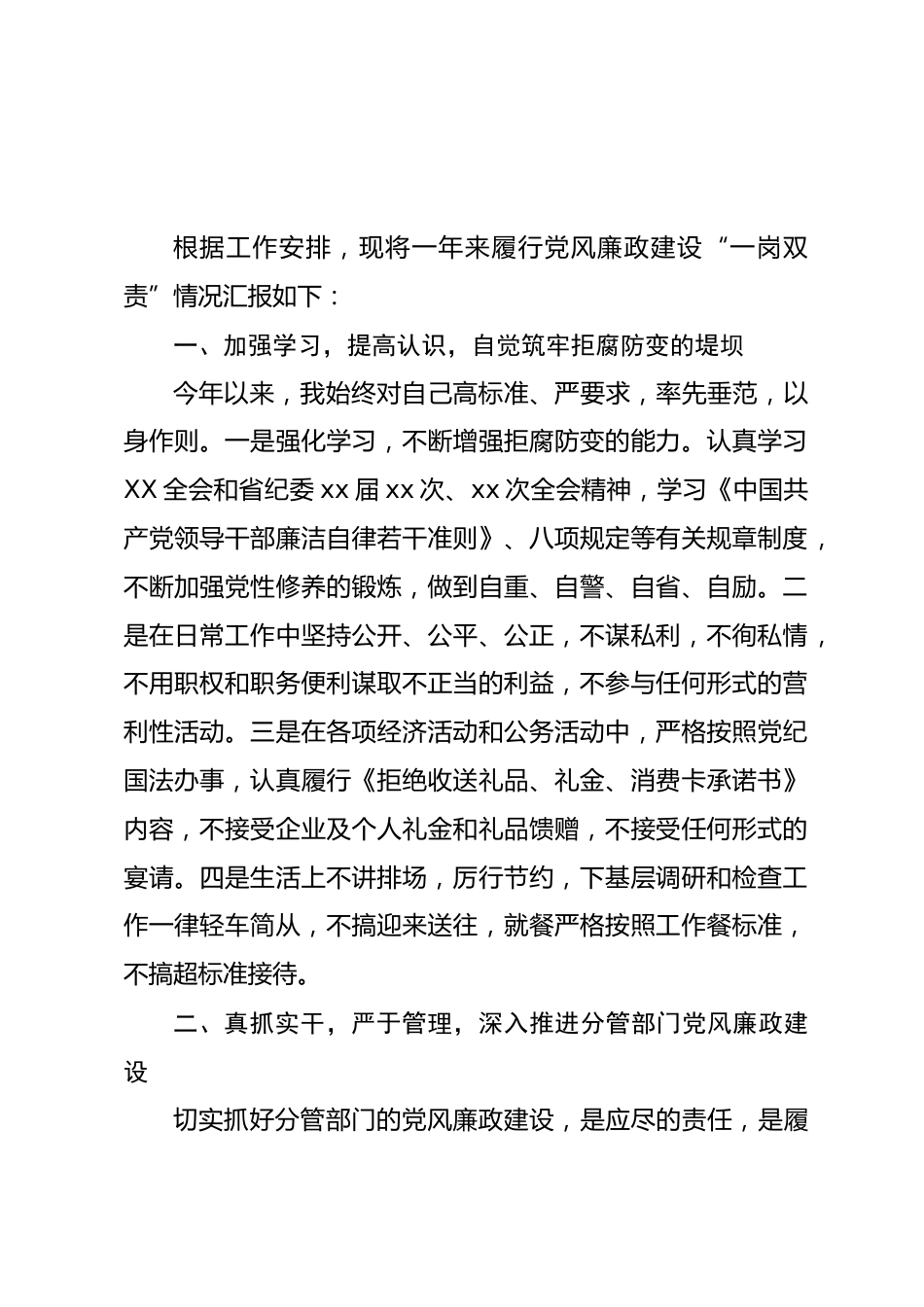 根据工作安排，现将一年来履行党风廉政建设“一岗双责”情况汇报如下：

一、加强学习，提高认识，自觉筑牢拒腐防变的堤坝

今年以来，我始终对自己高标准、严要求，率先垂范，以身作则。一是强化学习，不断增强拒腐防变的能力。认真学习XX全会和省纪委xx届xx次、xx次全会精神，学习《中国共产党领导干部廉洁自律若干准则》、八项规定等有关规章制度，不断加强党性修养的锻炼，做到自重、自警、自省、自励。二是在日常工作中坚持公开、公平、公正，不谋私利，不徇私情，不用职权和职务便利谋取不正当的利益，不参与任何形式的营利性活动。三是在各项经济活动和公务活动中，严格按照党纪国法办事，认真履行《拒绝收送礼品、礼金、消费卡承诺书》内容，不接受企业及个人礼金和礼品馈赠，不接受任何形式的宴请。四是生活上不讲排场，厉行节约，下基层调研和检查工作一律轻车简从，不搞迎来送往，就餐严格按照工作餐标准，不搞超标准接待。

二、真抓实干，严于管理，深入推进分管部门党风廉政建设

切实抓好分管部门的党风廉政建设，是应尽的责任，是履